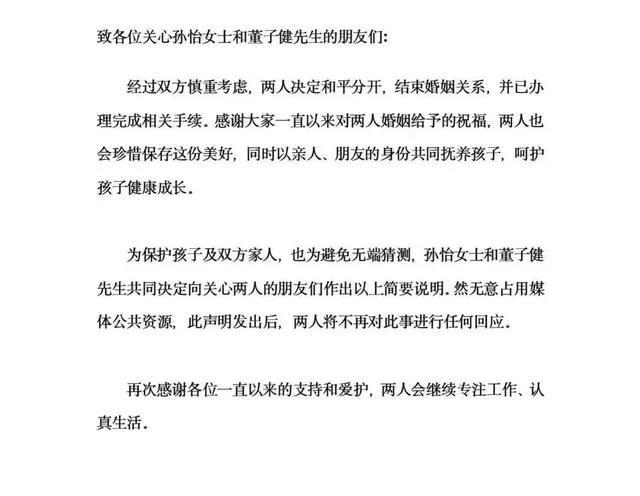 致各位关心孙怡女士和董子健先生的朋友们:

经过双方慎重考虑，两人决定和平分开，结束婚姻关系，并已办理完成相关手续。感谢大家一直以来对两人婚姻给予的祝福，两人也会珍惜保存这份美好，同时以亲人、朋友的身份共同抚养孩子，呵护孩子健康成长。

为保护孩子及双方家人，也为避免无端猜测，孙怡女士和董子健先生共同决定向关心两人的朋友们作出以上简要说明。然无意占用媒体公共资源，此声明发出后，两人将不再对此事进行任何回应。

再次感谢各位一直以来的支持和爱护，两人会继续专注工作、认真生活。